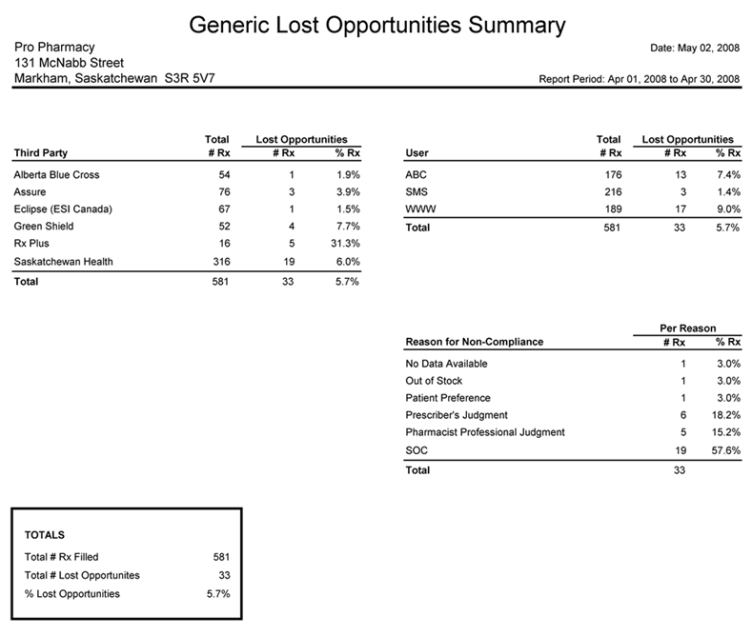 Generic Lost Opportunities Summary

Pro Pharmacy
131 McNabb Street
Markham, Saskatchewan S3R 5V7

Date: May 02, 2008

Report Period: Apr 01, 2008 to Apr 30, 2008

| Third Party | Total # Rx | Lost Opportunities # Rx | % Rx |
|---|---|---|---|
| Alberta Blue Cross | 54 | 1 | 1.9% |
| Assure | 76 | 3 | 3.9% |
| Eclipse (ESI Canada) | 67 | 1 | 1.5% |
| Green Shield | 52 | 4 | 7.7% |
| Rx Plus | 16 | 5 | 31.3% |
| Saskatchewan Health | 316 | 19 | 6.0% |
| Total | 581 | 33 | 5.7% |

| User | Total # Rx | Lost Opportunities # Rx | % Rx |
|---|---|---|---|
| ABC | 176 | 13 | 7.4% |
| SMS | 216 | 3 | 1.4% |
| WWW | 189 | 17 | 9.0% |
| Total | 581 | 33 | 5.7% |

| Reason for Non-Compliance | Per Reason # Rx | % Rx |
|---|---|---|
| No Data Available | 1 | 3.0% |
| Out of Stock | 1 | 3.0% |
| Patient Preference | 1 | 3.0% |
| Prescriber's Judgment | 6 | 18.2% |
| Pharmacist Professional Judgment | 5 | 15.2% |
| SOC | 19 | 57.6% |
| Total | 33 | |

TOTALS
Total # Rx Filled 581
Total # Lost Opportunites 33
% Lost Opportunities 5.7%